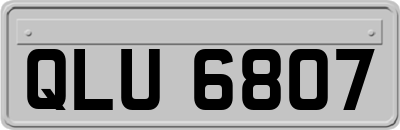 QLU 6807